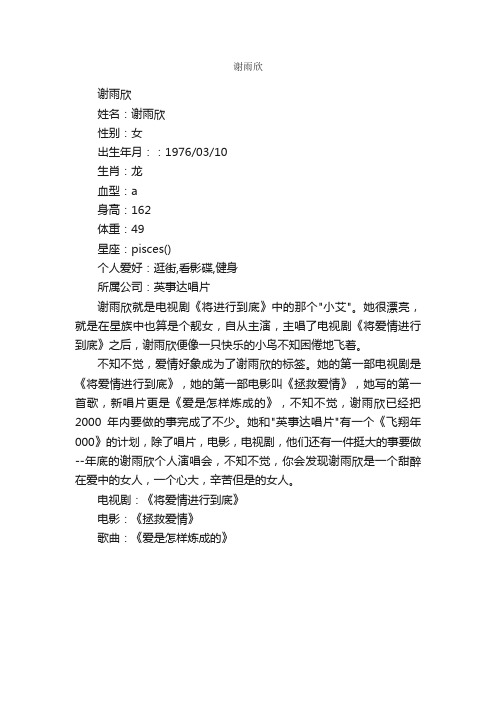 谢雨欣

谢雨欣

姓名：谢雨欣

性别：女

出生年月：：1976/03/10

生肖：龙

血型：a

身高：162

体重：49

星座：pisces()

个人爱好：逛街,看影碟,健身

所属公司：英事达唱片

谢雨欣就是电视剧《将进行到底》中的那个"小艾"。她很漂亮，就是在星族中也算是个靓女，自从主演，主唱了电视剧《将爱情进行到底》之后，谢雨欣便像一只快乐的小鸟不知困倦地飞着。

不知不觉，爱情好象成为了谢雨欣的标签。她的第一部电视剧是《将爱情进行到底》，她的第一部电影叫《拯救爱情》，她写的第一首歌，新唱片更是《爱是怎样炼成的》，不知不觉，谢雨欣已经把2000 年内要做的事完成了不少。她和"英事达唱片"有一个《飞翔年000》的计划，除了唱片，电影，电视剧，他们还有一件挺大的事要做--年底的谢雨欣个人演唱会，不知不觉，你会发现谢雨欣是一个甜醉在爱中的女人，一个心大，辛苦但是的女人。

电视剧：《将爱情进行到底》

电影：《拯救爱情》

歌曲：《爱是怎样炼成的》